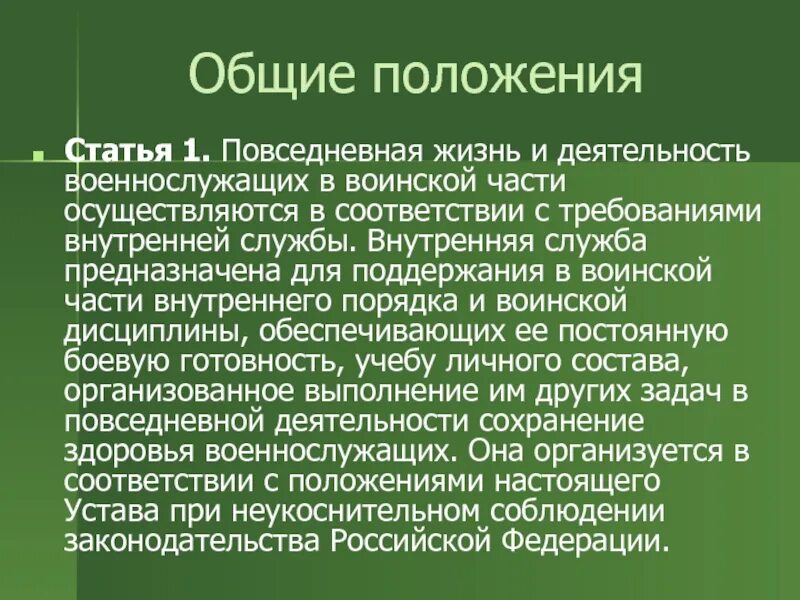 Общие положения

Статья 1. Повседневная жизнь и деятельность военнослужащих в воинской части осуществляются в соответствии с требованиями внутренней службы. Внутренняя служба предназначена для поддержания в воинской части внутреннего порядка и воинской дисциплины, обеспечивающих ее постоянную боевую готовность, учебу личного состава, организованное выполнение им других задач в повседневной деятельности сохранение здоровья военнослужащих. Она организуется в соответствии с положениями настоящего Устава при неукоснительном соблюдении законодательства Российской Федерации.